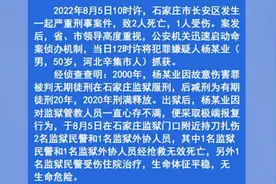 2022年8月5日10时许，石家庄市长安区发生一起严重刑事案件，致2人死亡，1人受伤。案发后，省、市领导高度重视，公安机关迅速启动命案侦办机制，当日12时许将犯罪嫌疑人杨某业（男，50岁，河北辛集市人）抓获。

经侦查查明：2000年，杨某业因故意伤害罪被判无期徒刑在石家庄监狱服刑，后减刑为有期徒刑20年，2020年刑满释放。出狱后，杨某业因对监狱管教人员一直心存不满，便采取极端报复行为，于8月5日在石家庄监狱门口附近持刀扎伤2名监狱民警和1名监狱外协人员，其中1名监狱民警和1名监狱外协人员经抢救无效死亡，另外1名监狱民警受伤住院治疗，生命体征平稳，无生命危险。